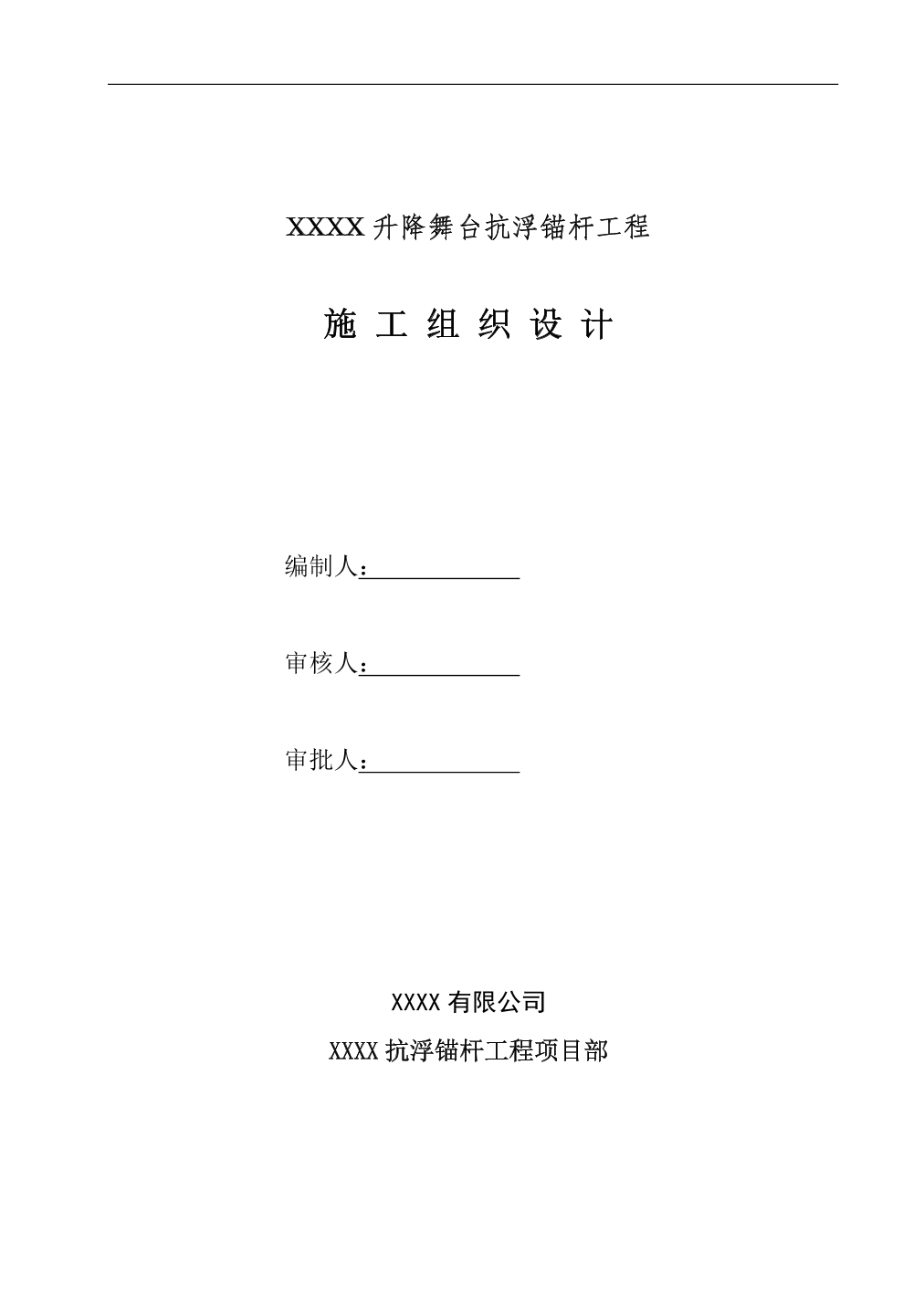 XXXX 升降舞台抗浮锚杆工程

施 工 组 织 设 计

编制人：

审核人：

审批人：

XXXX 有限公司

XXXX 抗浮锚杆工程项目部